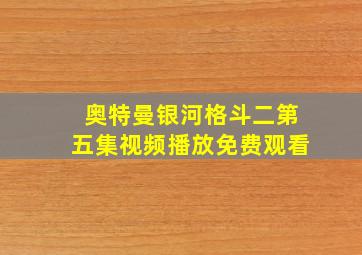 奥特曼银河格斗二第五集视频播放免费观看